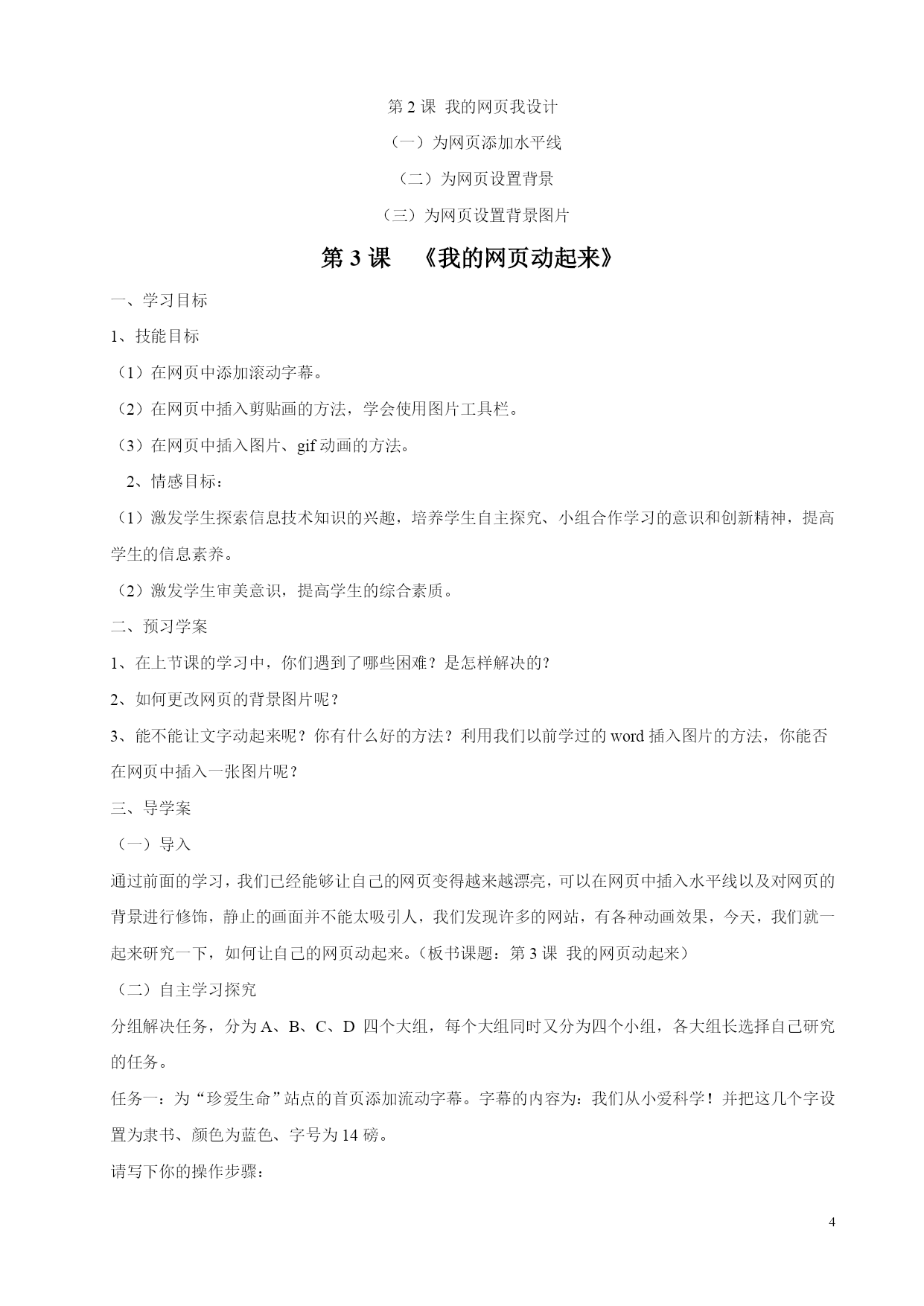 第 2 课 我的网页我设计

（一）为网页添加水平线

（二）为网页设置背景

（三）为网页设置背景图片

第 3 课 《我的网页动起来》

一、学习目标

1、技能目标

（1）在网页中添加滚动字幕。

（2）在网页中插入剪贴画的方法，学会使用图片工具栏。

（3）在网页中插入图片、gif 动画的方法。

2、情感目标：

（1）激发学生探索信息技术知识的兴趣，培养学生自主探究、小组合作学习的意识和创新精神，提高学生的信息素养。

（2）激发学生审美意识，提高学生的综合素质。

二、预习学案

1、在上节课的学习中，你们遇到了哪些困难？是怎样解决的？

2、如何更改网页的背景图片呢？

3、能不能让文字动起来呢？你有什么好的方法？利用我们以前学过的 word 插入图片的方法，你能否在网页中插入一张图片呢？

三、导学案

（一）导入

通过前面的学习，我们已经能够让自己的网页变得越来越漂亮，可以在网页中插入水平线以及对网页的背景进行修饰，静止的画面并不能太吸引人，我们发现许多的网站，有各种动画效果，今天，我们就一起来研究一下，如何让自己的网页动起来。（板书课题：第 3 课 我的网页动起来）

（二）自主学习探究

分组解决任务，分为 A、B、C、D 四个大组，每个大组同时又分为四个小组，各大组长选择自己研究的任务。

任务一：为“珍爱生命”站点的首页添加流动字幕。字幕的内容为：我们从小爱科学！并把这几个字设置为隶书、颜色为蓝色、字号为 14 磅。

请写下你的操作步骤：

4